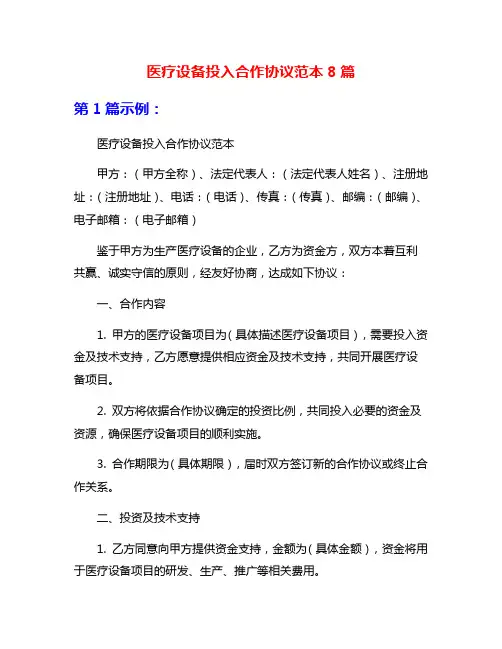 医疗设备投入合作协议范本 8 篇

第 1 篇示例：

医疗设备投入合作协议范本

甲方：（甲方全称）、法定代表人：（法定代表人姓名）、注册地址：（注册地址）、电话：（电话）、传真：（传真）、邮编：（邮编）、电子邮箱：（电子邮箱）

鉴于甲方为生产医疗设备的企业，乙方为资金方，双方本着互利共赢、诚实守信的原则，经友好协商，达成如下协议：

一、合作内容

1. 甲方的医疗设备项目为（具体描述医疗设备项目），需要投入资金及技术支持，乙方愿意提供相应资金及技术支持，共同开展医疗设备项目。

2. 双方将依据合作协议确定的投资比例，共同投入必要的资金及资源，确保医疗设备项目的顺利实施。

3. 合作期限为（具体期限），届时双方签订新的合作协议或终止合作关系。

二、投资及技术支持

1. 乙方同意向甲方提供资金支持，金额为（具体金额），资金将用于医疗设备项目的研发、生产、推广等相关费用。